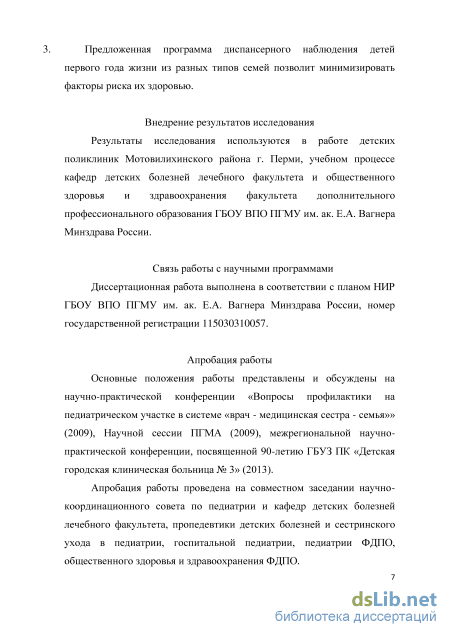 3. Предложенная программа диспансерного наблюдения детей первого года жизни из разных типов семей позволит минимизировать факторы риска их здоровью.

Внедрение результатов исследования

Результаты исследования используются в работе детских поликлиник Мотовилихинского района г. Перми, учебном процессе кафедр детских болезней лечебного факультета и общественного здоровья и здравоохранения факультета дополнительного профессионального образования ГБОУ ВПО ПГМУ им. ак. Е.А. Вагнера Минздрава России.

Связь работы с научными программами

Диссертационная работа выполнена в соответствии с планом НИР ГБОУ ВПО ПГМУ им. ак. Е.А. Вагнера Минздрава России, номер государственной регистрации 115030310057.

Апробация работы

Основные положения работы представлены и обсуждены на научно-практической конференции «Вопросы профилактики на педиатрическом участке в системе «врач - медицинская сестра - семья»» (2009), Научной сессии ПГМА (2009), межрегиональной научно-практической конференции, посвященной 90-летию ГБУЗ ПК «Детская городская клиническая больница № 3» (2013).

Апробация работы проведена на совместном заседании научно-координационного совета по педиатрии и кафедр детских болезней лечебного факультета, пропедевтики детских болезней и сестринского ухода в педиатрии, госпитальной педиатрии, педиатрии ФДПО, общественного здоровья и здравоохранения ФДПО.

7

dsLib.net
библиотека диссертаций